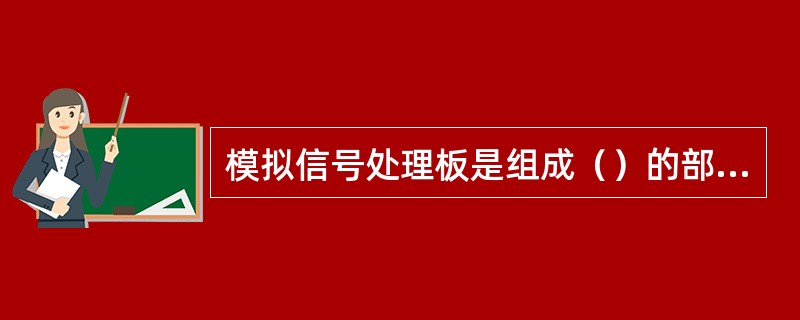 模拟信号处理板是组成（）的部...